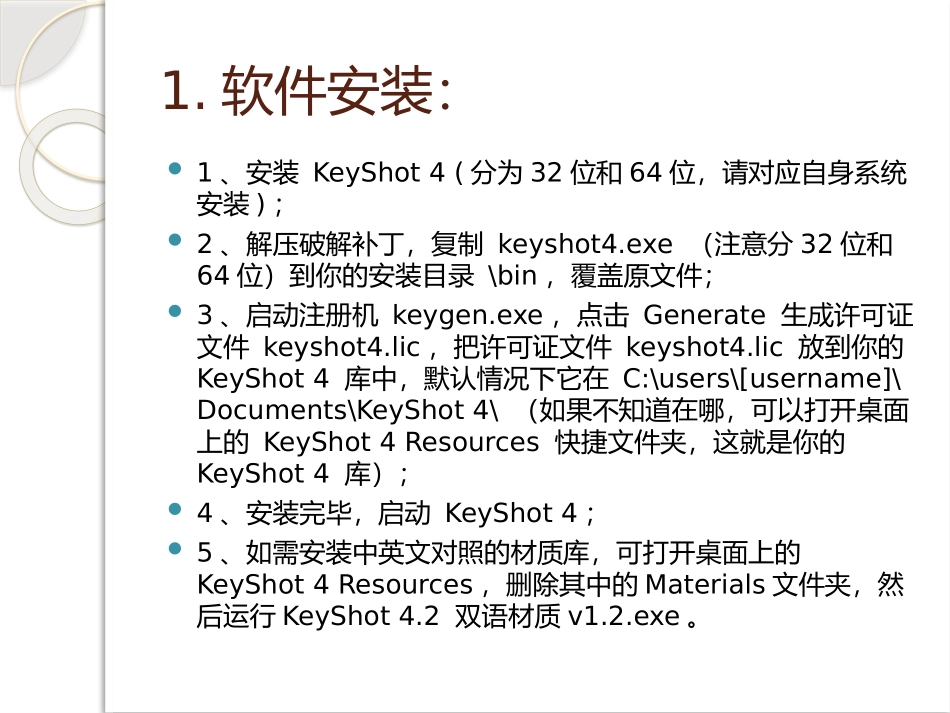 1. 软件安装:

1 、安装 KeyShot 4 ( 分为 32 位和 64 位，请对应自身系统安装 ) ;

2 、解压破解补丁，复制 keyshot4.exe （注意分 32 位和 64 位）到你的安装目录 \bin ，覆盖原文件;

3 、启动注册机 keygen.exe ，点击 Generate 生成许可证文件 keyshot4.lic ，把许可证文件 keyshot4.lic 放到你的 KeyShot 4 库中，默认情况下它在 C:\users\[username]\Documents\KeyShot 4\ （如果不知道在哪，可以打开桌面上的 KeyShot 4 Resources 快捷文件夹，这就是你的 KeyShot 4 库）;

4 、安装完毕，启动 KeyShot 4 ;

5 、如需安装中英文对照的材质库，可打开桌面上的 KeyShot 4 Resources ，删除其中的 Materials 文件夹，然后运行 KeyShot 4.2 双语材质 v1.2.exe 。